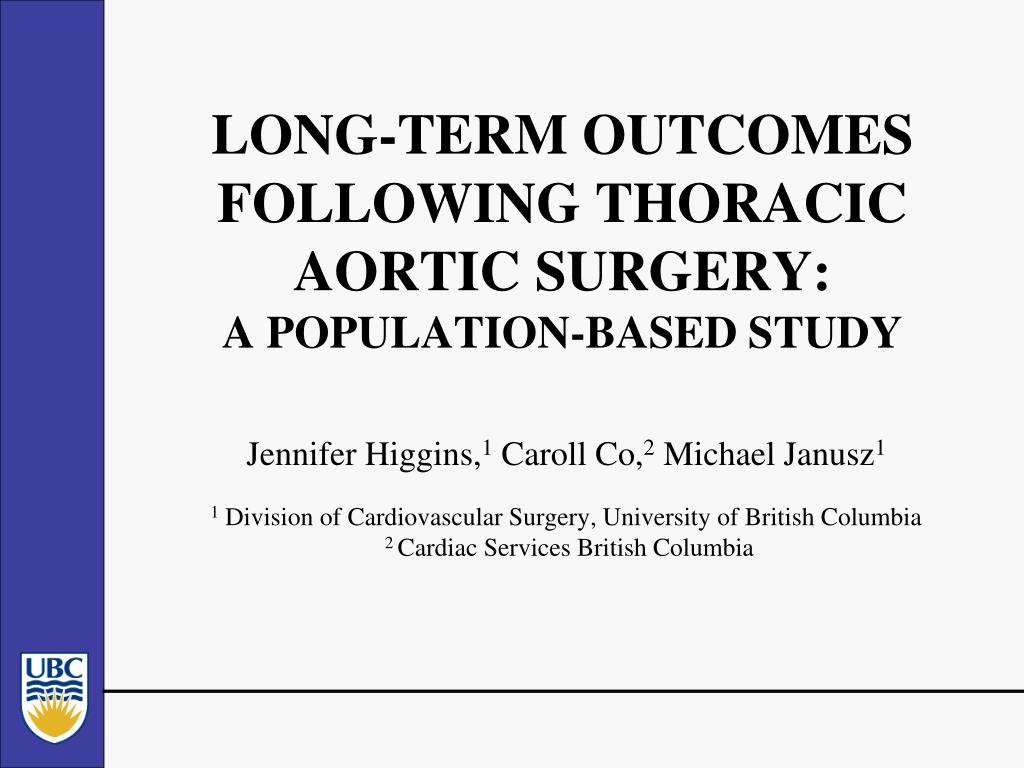 LONG-TERM OUTCOMES FOLLOWING THORACIC AORTIC SURGERY:
A POPULATION-BASED STUDY

Jennifer Higgins,$^1$ Caroll Co,$^2$ Michael Janusz$^1$

$^1$ Division of Cardiovascular Surgery, University of British Columbia
$^2$ Cardiac Services British Columbia

UBC